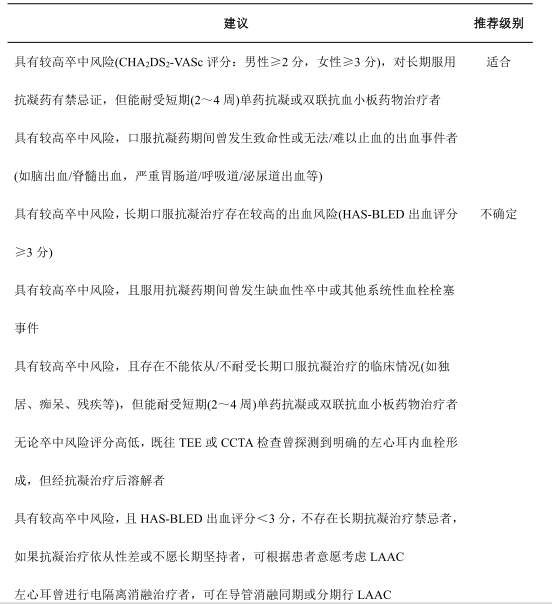 | 建议 | 推荐级别 |
|---|---|
| 具有较高卒中风险($CHA_2DS_2$-VASc 评分：男性≥2 分，女性≥3 分)，对长期服用抗凝药有禁忌证，但能耐受短期(2～4 周)单药抗凝或双联抗血小板药物治疗者 | 适合 |
| 具有较高卒中风险，口服抗凝药期间曾发生致命性或无法/难以止血的出血事件者(如脑出血/脊髓出血，严重胃肠道/呼吸道/泌尿道出血等) | |
| 具有较高卒中风险，长期口服抗凝治疗存在较高的出血风险(HAS-BLED 出血评分≥3 分) | 不确定 |
| 具有较高卒中风险，且服用抗凝药期间曾发生缺血性卒中或其他系统性血栓栓塞事件 | |
| 具有较高卒中风险，且存在不能依从/不耐受长期口服抗凝治疗的临床情况(如独居、痴呆、残疾等)，但能耐受短期(2～4 周)单药抗凝或双联抗血小板药物治疗者 | |
| 无论卒中风险评分高低，既往 TEE 或 CCTA 检查曾探测到明确的左心耳内血栓形成，但经抗凝治疗后溶解者 | |
| 具有较高卒中风险，且 HAS-BLED 出血评分＜3 分，不存在长期抗凝治疗禁忌者，如果抗凝治疗依从性差或不愿长期坚持者，可根据患者意愿考虑 LAAC | |
| 左心耳曾进行电隔离消融治疗者，可在导管消融同期或分期行 LAAC | |